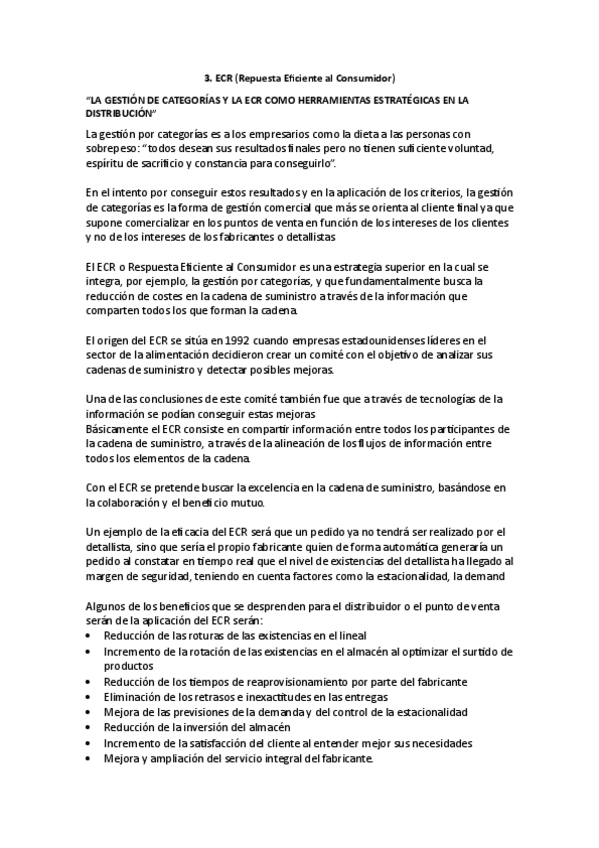 3. ECR (Repuesta Eficiente al Consumidor)

"LA GESTIÓN DE CATEGORÍAS Y LA ECR COMO HERRAMIENTAS ESTRATÉGICAS EN LA DISTRIBUCIÓN"

La gestión por categorías es a los empresarios como la dieta a las personas con sobrepeso: "todos desean sus resultados finales pero no tienen suficiente voluntad, espíritu de sacrificio y constancia para conseguirlo".

En el intento por conseguir estos resultados y en la aplicación de los criterios, la gestión de categorías es la forma de gestión comercial que más se orienta al cliente final ya que supone comercializar en los puntos de venta en función de los intereses de los clientes y no de los intereses de los fabricantes o detallistas

El ECR o Respuesta Eficiente al Consumidor es una estrategia superior en la cual se integra, por ejemplo, la gestión por categorías, y que fundamentalmente busca la reducción de costes en la cadena de suministro a través de la información que comparten todos los que forman la cadena.

El origen del ECR se sitúa en 1992 cuando empresas estadounidenses líderes en el sector de la alimentación decidieron crear un comité con el objetivo de analizar sus cadenas de suministro y detectar posibles mejoras.

Una de las conclusiones de este comité también fue que a través de tecnologías de la información se podían conseguir estas mejoras
Básicamente el ECR consiste en compartir información entre todos los participantes de la cadena de suministro, a través de la alineación de los flujos de información entre todos los elementos de la cadena.

Con el ECR se pretende buscar la excelencia en la cadena de suministro, basándose en la colaboración y el beneficio mutuo.

Un ejemplo de la eficacia del ECR será que un pedido ya no tendrá ser realizado por el detallista, sino que sería el propio fabricante quien de forma automática generaría un pedido al constatar en tiempo real que el nivel de existencias del detallista ha llegado al margen de seguridad, teniendo en cuenta factores como la estacionalidad, la demand

Algunos de los beneficios que se desprenden para el distribuidor o el punto de venta serán de la aplicación del ECR serán:
• Reducción de las roturas de las existencias en el lineal
• Incremento de la rotación de las existencias en el almacén al optimizar el surtido de productos
• Reducción de los tiempos de reaprovisionamiento por parte del fabricante
• Eliminación de los retrasos e inexactitudes en las entregas
• Mejora de las previsiones de la demanda y del control de la estacionalidad
• Reducción de la inversión del almacén
• Incremento de la satisfacción del cliente al entender mejor sus necesidades
• Mejora y ampliación del servicio integral del fabricante.